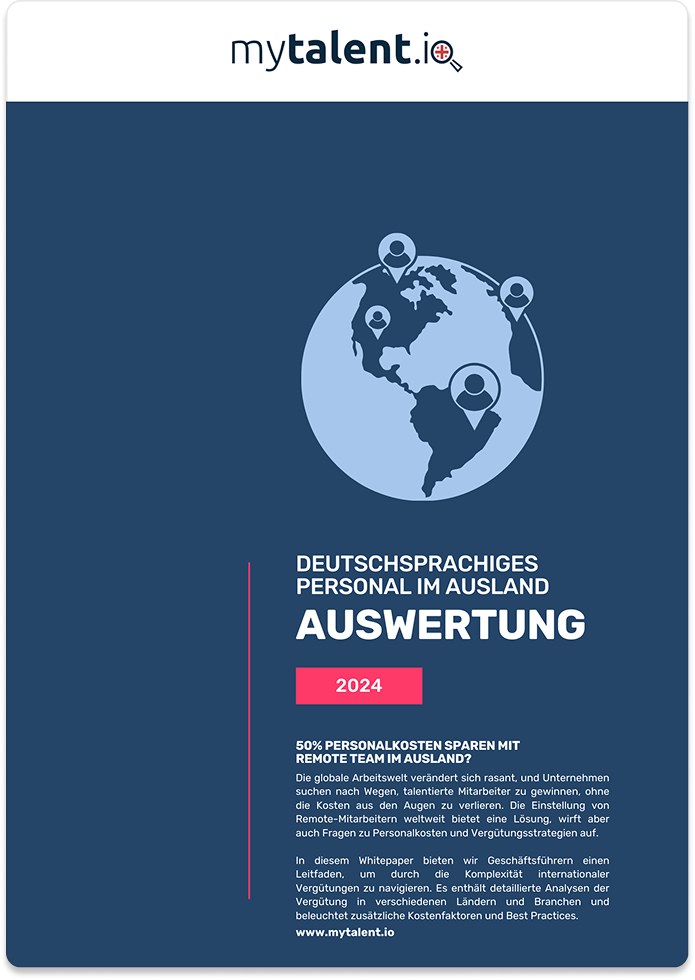 mytalent.io

DEUTSCHSPRACHIGES PERSONAL IM AUSLAND

AUSWERTUNG

2024

50% PERSONALKOSTEN SPAREN MIT REMOTE TEAM IM AUSLAND?

Die globale Arbeitswelt verändert sich rasant, und Unternehmen suchen nach Wegen, talentierte Mitarbeiter zu gewinnen, ohne die Kosten aus den Augen zu verlieren. Die Einstellung von Remote-Mitarbeitern weltweit bietet eine Lösung, wirft aber auch Fragen zu Personalkosten und Vergütungsstrategien auf.

In diesem Whitepaper bieten wir Geschäftsführern einen Leitfaden, um durch die Komplexität internationaler Vergütungen zu navigieren. Es enthält detaillierte Analysen der Vergütung in verschiedenen Ländern und Branchen und beleuchtet zusätzliche Kostenfaktoren und Best Practices.

www.mytalent.io